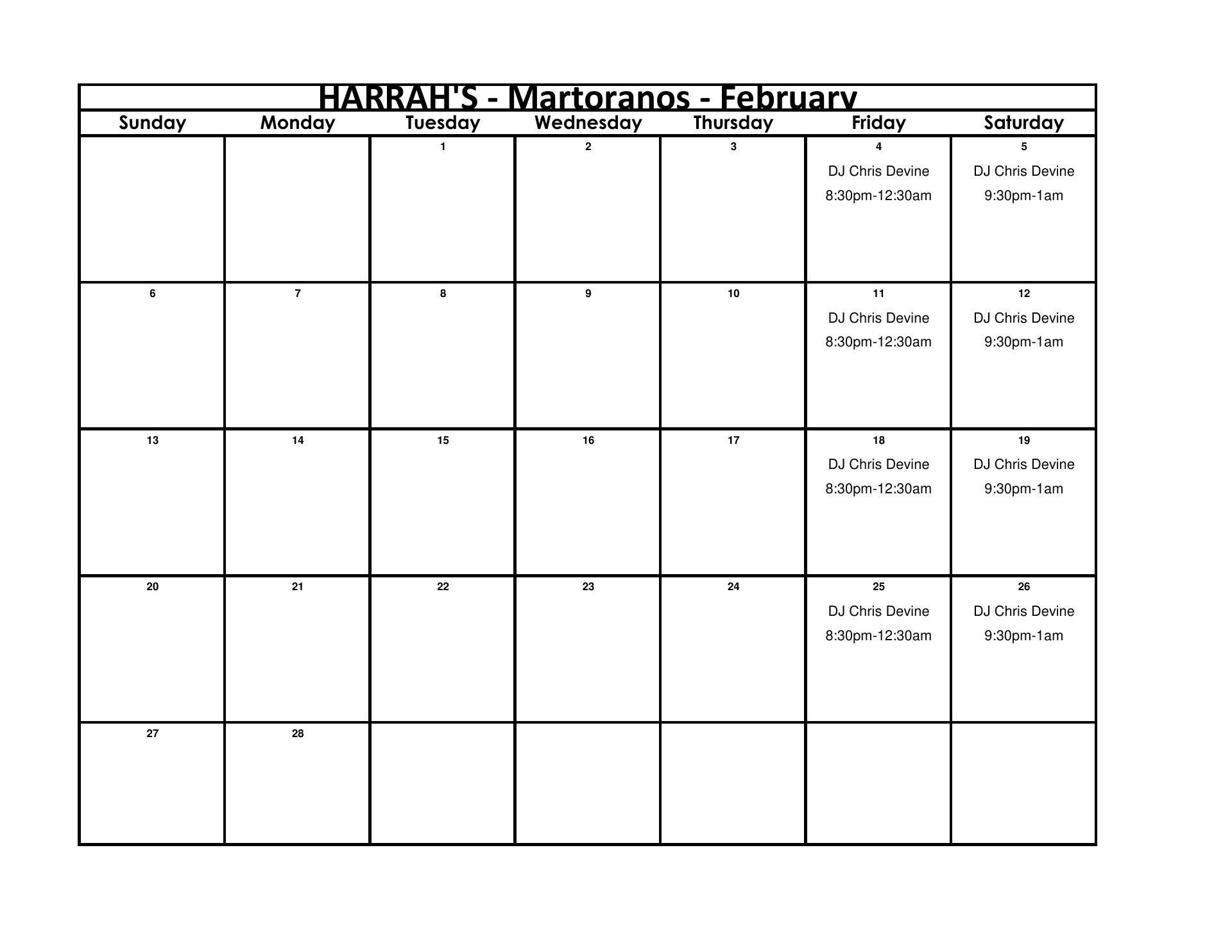 HARRAH'S - Martoranos - February

| Sunday | Monday | Tuesday | Wednesday | Thursday | Friday | Saturday |
|---|---|---|---|---|---|---|
| | | 1 | 2 | 3 | 4 DJ Chris Devine 8:30pm-12:30am | 5 DJ Chris Devine 9:30pm-1am |
| 6 | 7 | 8 | 9 | 10 | 11 DJ Chris Devine 8:30pm-12:30am | 12 DJ Chris Devine 9:30pm-1am |
| 13 | 14 | 15 | 16 | 17 | 18 DJ Chris Devine 8:30pm-12:30am | 19 DJ Chris Devine 9:30pm-1am |
| 20 | 21 | 22 | 23 | 24 | 25 DJ Chris Devine 8:30pm-12:30am | 26 DJ Chris Devine 9:30pm-1am |
| 27 | 28 | | | | | |